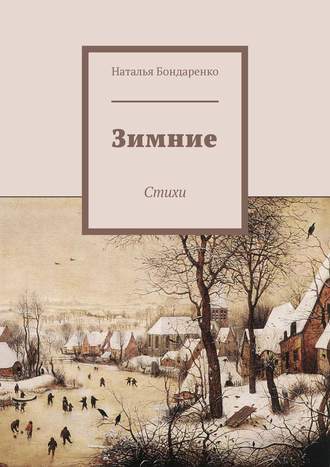 Наталья Бондаренко

Зимние

Стихи